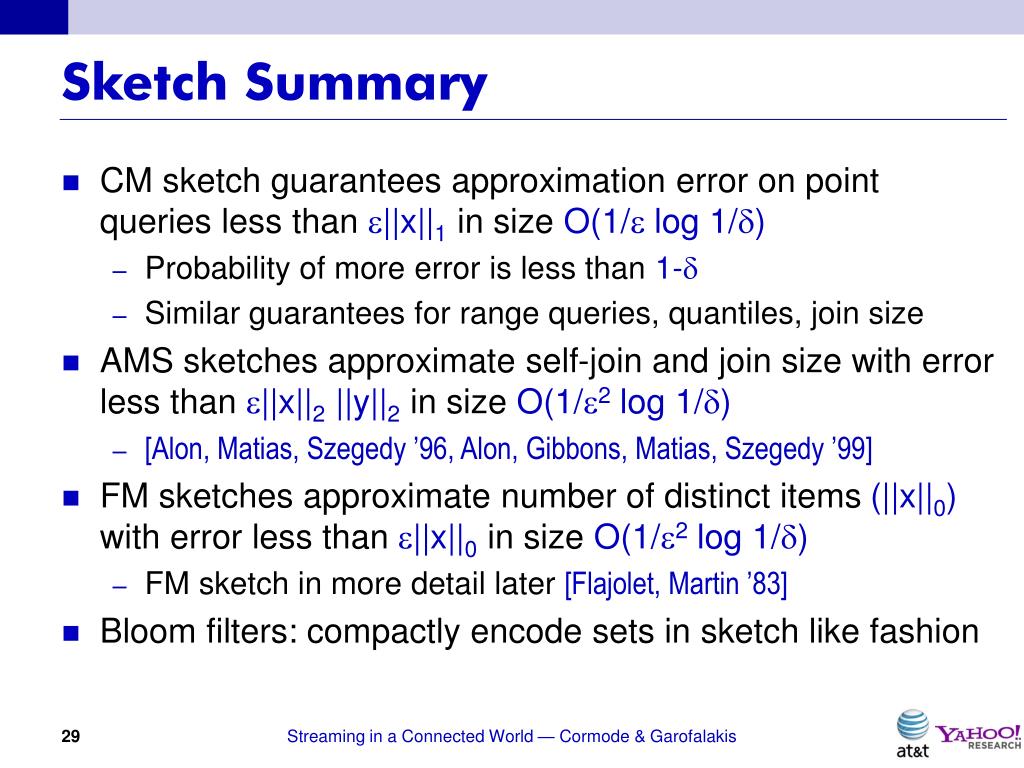 Sketch Summary

■ CM sketch guarantees approximation error on point queries less than $\varepsilon||x||_1$ in size $O(1/\varepsilon \log 1/\delta)$

– Probability of more error is less than $1-\delta$

– Similar guarantees for range queries, quantiles, join size

■ AMS sketches approximate self-join and join size with error less than $\varepsilon||x||_2 \, ||y||_2$ in size $O(1/\varepsilon^2 \log 1/\delta)$

– [Alon, Matias, Szegedy '96, Alon, Gibbons, Matias, Szegedy '99]

■ FM sketches approximate number of distinct items $(||x||_0)$ with error less than $\varepsilon||x||_0$ in size $O(1/\varepsilon^2 \log 1/\delta)$

– FM sketch in more detail later [Flajolet, Martin '83]

■ Bloom filters: compactly encode sets in sketch like fashion

29

Streaming in a Connected World — Cormode & Garofalakis

at&t

YAHOO! RESEARCH